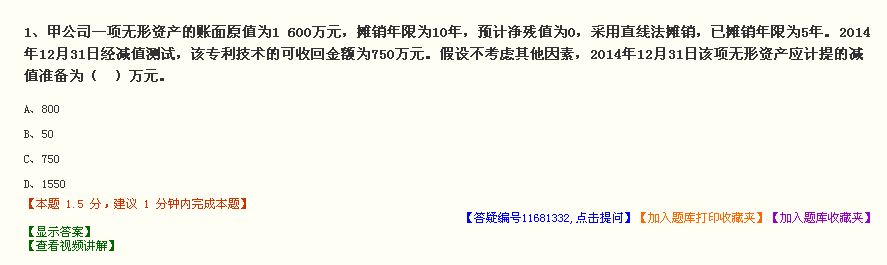 1、甲公司一项无形资产的账面原值为1 600万元，摊销年限为10年，预计净残值为0，采用直线法摊销，已摊销年限为5年。2014年12月31日经减值测试，该专利技术的可收回金额为750万元。假设不考虑其他因素，2014年12月31日该项无形资产应计提的减值准备为（ ）万元。

A、800

B、50

C、750

D、1550

【本题 1.5 分，建议 1 分钟内完成本题】

【答疑编号11681332,点击提问】【加入题库打印收藏夹】【加入题库收藏夹】

【显示答案】

【查看视频讲解】